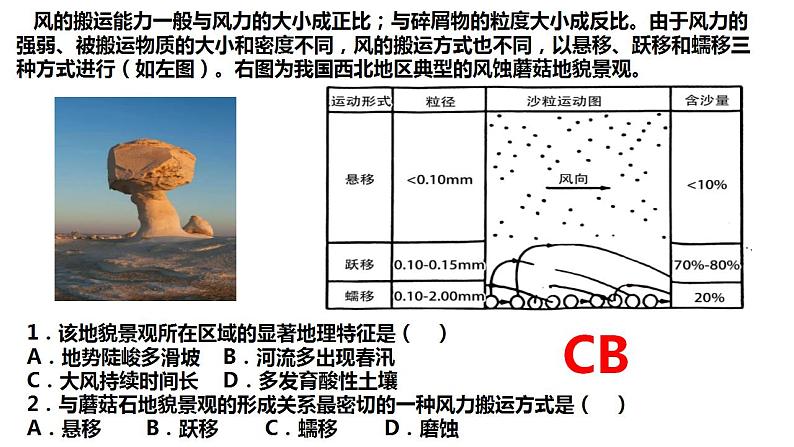 风的搬运能力一般与风力的大小成正比；与碎屑物的粒度大小成反比。由于风力的强弱、被搬运物质的大小和密度不同，风的搬运方式也不同，以悬移、跃移和蠕移三种方式进行（如左图）。右图为我国西北地区典型的风蚀蘑菇地貌景观。

| 运动形式 | 粒径 | 沙粒运动图 | 含沙量 |
|---|---|---|---|
| 悬移 | <0.10mm | 风向 | <10% |
| 跃移 | 0.10-0.15mm | | 70%-80% |
| 蠕移 | 0.10-2.00mm | | 20% |

1．该地貌景观所在区域的显著地理特征是（ ）
A．地势陡峻多滑坡 B．河流多出现春汛
C．大风持续时间长 D．多发育酸性土壤
2．与蘑菇石地貌景观的形成关系最密切的一种风力搬运方式是（ ）
A．悬移 B．跃移 C．蠕移 D．磨蚀

CB